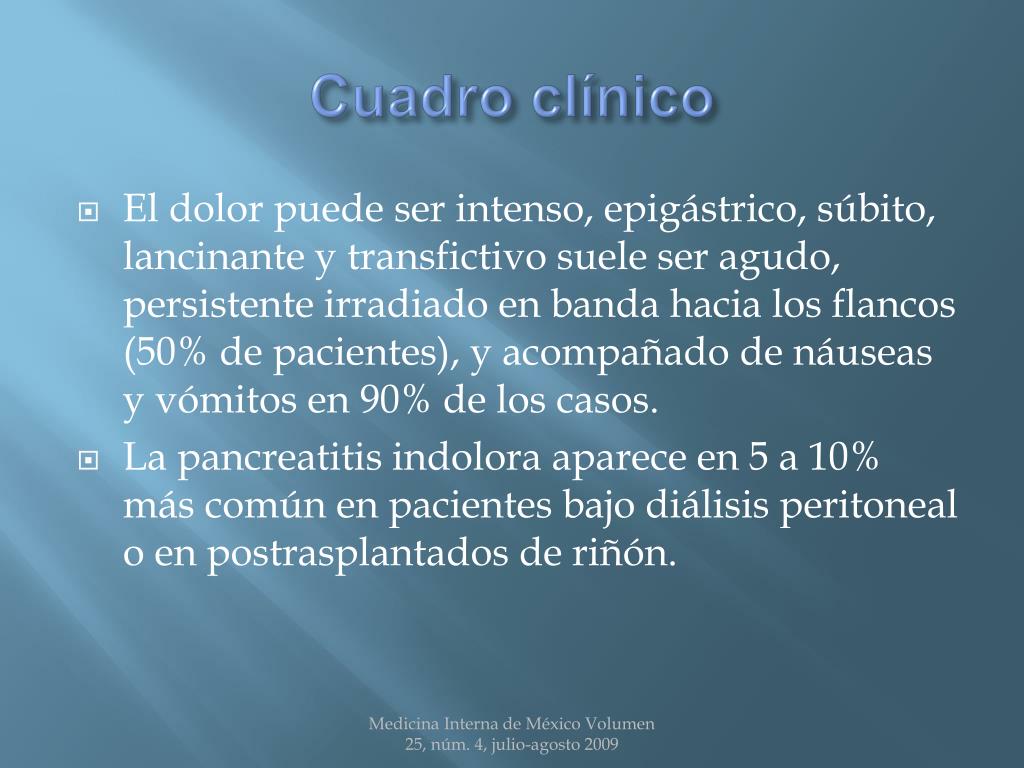 Cuadro clínico

El dolor puede ser intenso, epigástrico, súbito, lancinante y transfictivo suele ser agudo, persistente irradiado en banda hacia los flancos (50% de pacientes), y acompañado de náuseas y vómitos en 90% de los casos.

La pancreatitis indolora aparece en 5 a 10% más común en pacientes bajo diálisis peritoneal o en postrasplantados de riñón.

Medicina Interna de México Volumen 25, núm. 4, julio-agosto 2009